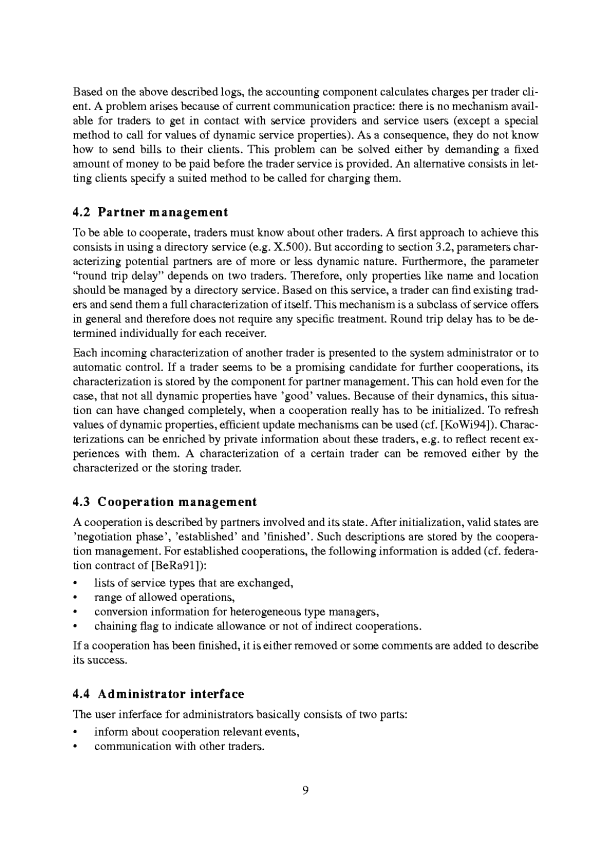 Based on the above described logs, the accounting component calculates charges per trader client. A problem arises because of current communication practice: there is no mechanism available for traders to get in contact with service providers and service users (except a special method to call for values of dynamic service properties). As a consequence, they do not know how to send bills to their clients. This problem can be solved either by demanding a fixed amount of money to be paid before the trader service is provided. An alternative consists in letting clients specify a suited method to be called for charging them.

4.2 Partner management

To be able to cooperate, traders must know about other traders. A first approach to achieve this consists in using a directory service (e.g. X.500). But according to section 3.2, parameters characterizing potential partners are of more or less dynamic nature. Furthermore, the parameter "round trip delay" depends on two traders. Therefore, only properties like name and location should be managed by a directory service. Based on this service, a trader can find existing traders and send them a full characterization of itself. This mechanism is a subclass of service offers in general and therefore does not require any specific treatment. Round trip delay has to be determined individually for each receiver.

Each incoming characterization of another trader is presented to the system administrator or to automatic control. If a trader seems to be a promising candidate for further cooperations, its characterization is stored by the component for partner management. This can hold even for the case, that not all dynamic properties have 'good' values. Because of their dynamics, this situation can have changed completely, when a cooperation really has to be initialized. To refresh values of dynamic properties, efficient update mechanisms can be used (cf. [KoWi94]). Characterizations can be enriched by private information about these traders, e.g. to reflect recent experiences with them. A characterization of a certain trader can be removed either by the characterized or the storing trader.

4.3 Cooperation management

A cooperation is described by partners involved and its state. After initialization, valid states are 'negotiation phase', 'established' and 'finished'. Such descriptions are stored by the cooperation management. For established cooperations, the following information is added (cf. federation contract of [BeRa91]):

• lists of service types that are exchanged,
• range of allowed operations,
• conversion information for heterogeneous type managers,
• chaining flag to indicate allowance or not of indirect cooperations.

If a cooperation has been finished, it is either removed or some comments are added to describe its success.

4.4 Administrator interface

The user inferface for administrators basically consists of two parts:

• inform about cooperation relevant events,
• communication with other traders.

9